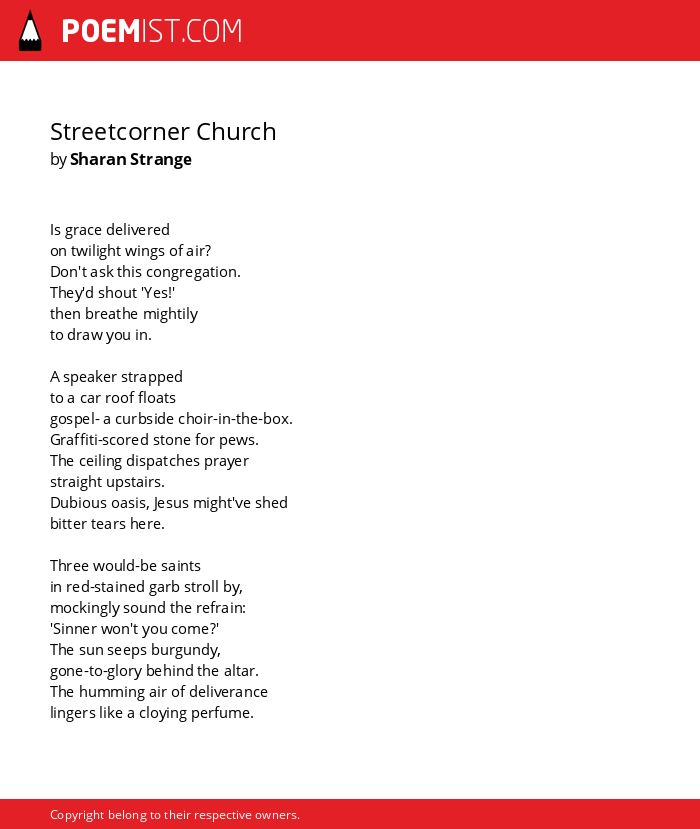 POEMIST.COM

Streetcorner Church
by Sharan Strange

Is grace delivered
on twilight wings of air?
Don't ask this congregation.
They'd shout 'Yes!'
then breathe mightily
to draw you in.

A speaker strapped
to a car roof floats
gospel- a curbside choir-in-the-box.
Graffiti-scored stone for pews.
The ceiling dispatches prayer
straight upstairs.
Dubious oasis, Jesus might've shed
bitter tears here.

Three would-be saints
in red-stained garb stroll by,
mockingly sound the refrain:
'Sinner won't you come?'
The sun seeps burgundy,
gone-to-glory behind the altar.
The humming air of deliverance
lingers like a cloying perfume.

Copyright belong to their respective owners.